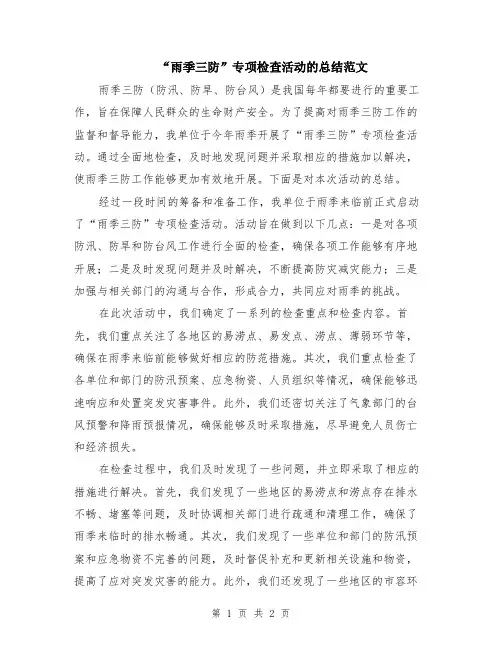 “雨季三防”专项检查活动的总结范文

雨季三防（防汛、防旱、防台风）是我国每年都要进行的重要工作，旨在保障人民群众的生命财产安全。为了提高对雨季三防工作的监督和督导能力，我单位于今年雨季开展了“雨季三防”专项检查活动。通过全面地检查，及时地发现问题并采取相应的措施加以解决，使雨季三防工作能够更加有效地开展。下面是对本次活动的总结。

经过一段时间的筹备和准备工作，我单位于雨季来临前正式启动了“雨季三防”专项检查活动。活动旨在做到以下几点：一是对各项防汛、防旱和防台风工作进行全面的检查，确保各项工作能够有序地开展；二是及时发现问题并及时解决，不断提高防灾减灾能力；三是加强与相关部门的沟通与合作，形成合力，共同应对雨季的挑战。

在此次活动中，我们确定了一系列的检查重点和检查内容。首先，我们重点关注了各地区的易涝点、易发点、涝点、薄弱环节等，确保在雨季来临前能够做好相应的防范措施。其次，我们重点检查了各单位和部门的防汛预案、应急物资、人员组织等情况，确保能够迅速响应和处置突发灾害事件。此外，我们还密切关注了气象部门的台风预警和降雨预报情况，确保能够及时采取措施，尽早避免人员伤亡和经济损失。

在检查过程中，我们及时发现了一些问题，并立即采取了相应的措施进行解决。首先，我们发现了一些地区的易涝点和涝点存在排水不畅、堵塞等问题，及时协调相关部门进行疏通和清理工作，确保了雨季来临时的排水畅通。其次，我们发现了一些单位和部门的防汛预案和应急物资不完善的问题，及时督促补充和更新相关设施和物资，提高了应对突发灾害的能力。此外，我们还发现了一些地区的市容环

第 1 页 共 2 页